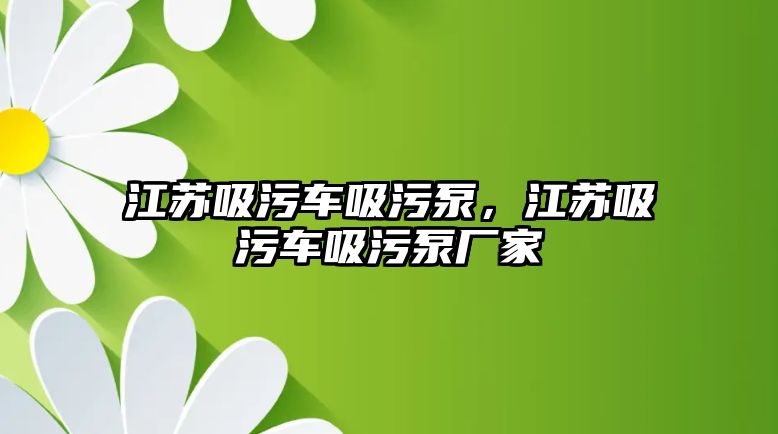 江苏吸污车吸污泵，江苏吸污车吸污泵厂家